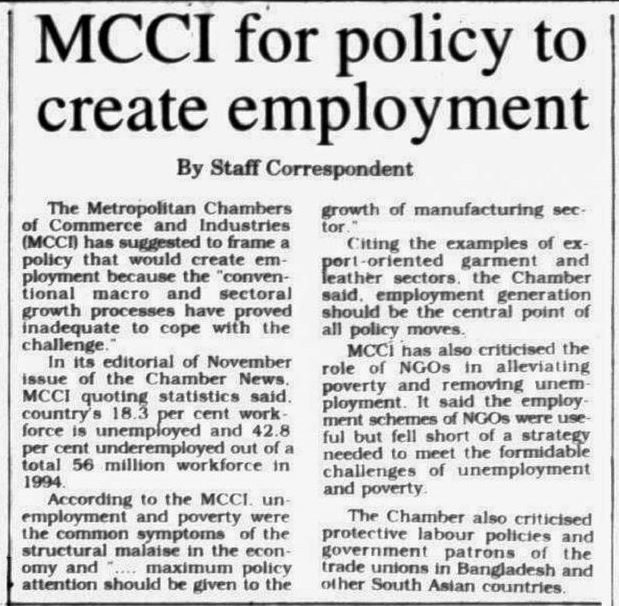 MCCI for policy to create employment

By Staff Correspondent

The Metropolitan Chambers of Commerce and Industries (MCCI) has suggested to frame a policy that would create employment because the "conventional macro and sectoral growth processes have proved inadequate to cope with the challenge."

In its editorial of November issue of the Chamber News, MCCI quoting statistics said, country's 18.3 per cent workforce is unemployed and 42.8 per cent underemployed out of a total 56 million workforce in 1994.

According to the MCCI, unemployment and poverty were the common symptoms of the structural malaise in the economy and ".... maximum policy attention should be given to the growth of manufacturing sector."

Citing the examples of export-oriented garment and leather sectors, the Chamber said, employment generation should be the central point of all policy moves.

MCCI has also criticised the role of NGOs in alleviating poverty and removing unemployment. It said the employment schemes of NGOs were useful but fell short of a strategy needed to meet the formidable challenges of unemployment and poverty.

The Chamber also criticised protective labour policies and government patrons of the trade unions in Bangladesh and other South Asian countries.